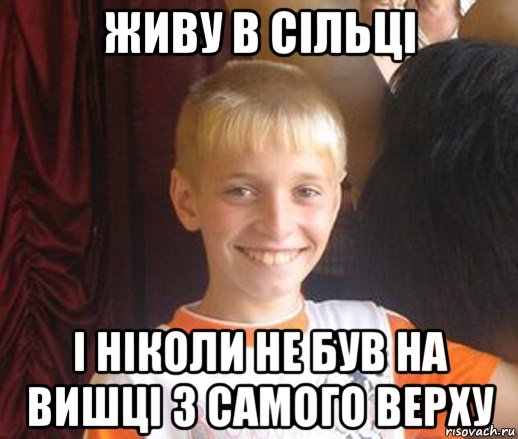 ЖИВУ В СІЛЬЦІ

І НІКОЛИ НЕ БУВ НА ВИШЦІ З САМОГО ВЕРХУ

risovach.ru